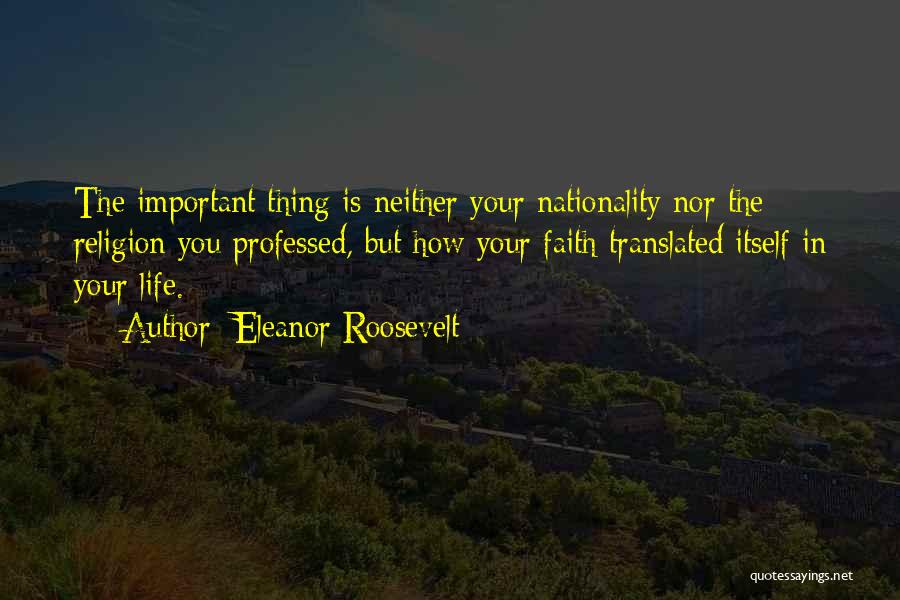 The important thing is neither your nationality nor the religion you professed, but how your faith translated itself in your life.

-Author: Eleanor Roosevelt

quotessayings.net